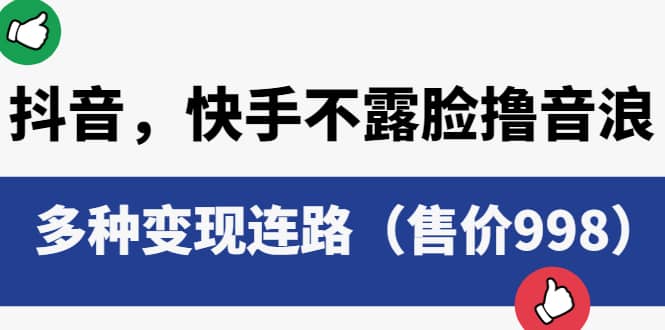 抖音，快手不露脸撸音浪

多种变现连路（售价998）